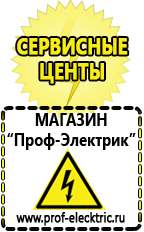 СЕРВИСНЫЕ ЦЕНТЫ

МАГАЗИН
“Проф-Электрик”

www.prof-electric.ru